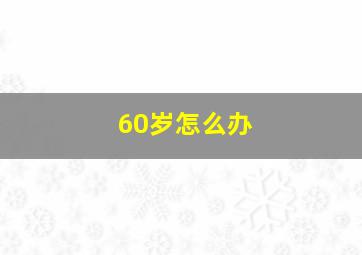 60岁怎么办